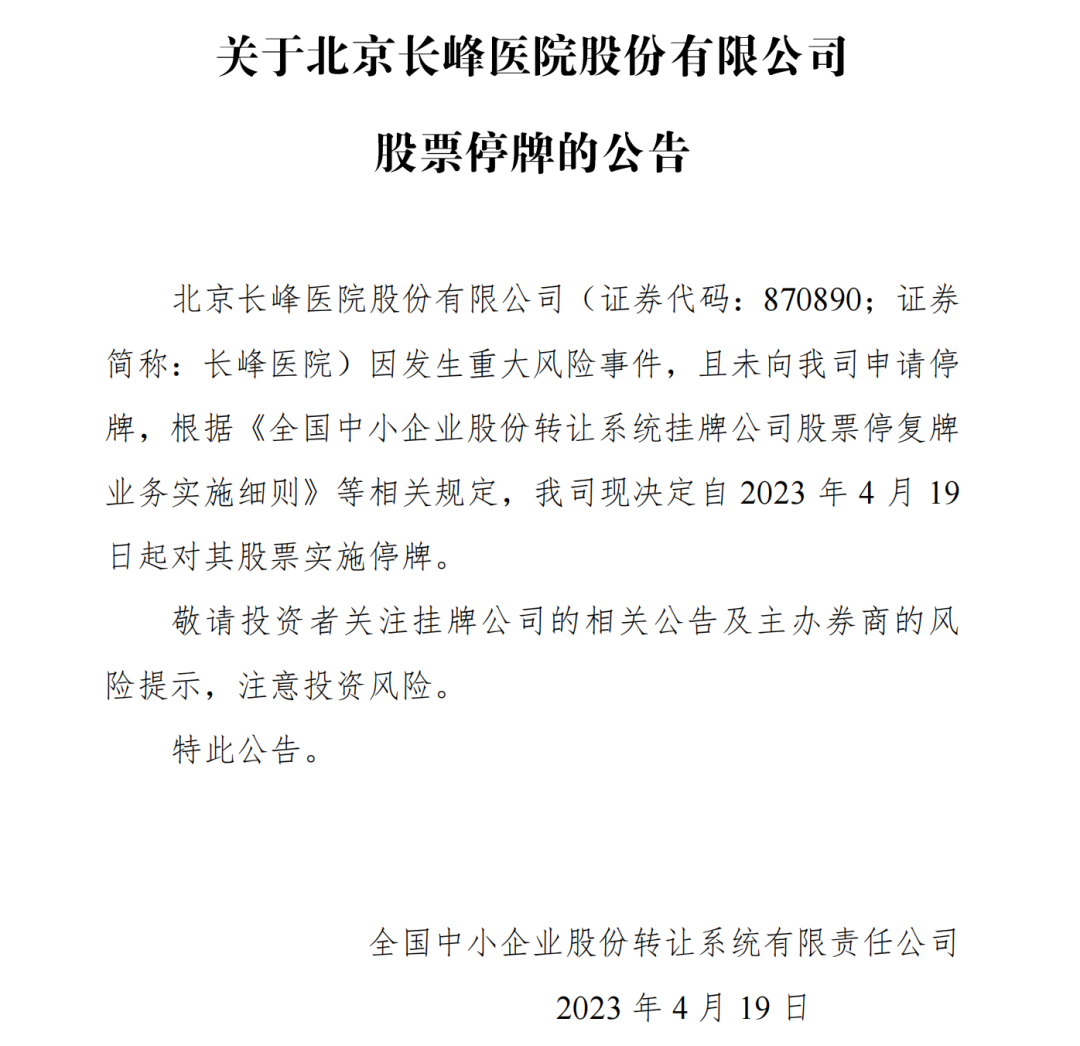 关于北京长峰医院股份有限公司

股票停牌的公告

北京长峰医院股份有限公司（证券代码：870890；证券简称：长峰医院）因发生重大风险事件，且未向我司申请停牌，根据《全国中小企业股份转让系统挂牌公司股票停复牌业务实施细则》等相关规定，我司现决定自 2023 年 4 月 19 日起对其股票实施停牌。

敬请投资者关注挂牌公司的相关公告及主办券商的风险提示，注意投资风险。

特此公告。

全国中小企业股份转让系统有限责任公司

2023 年 4 月 19 日